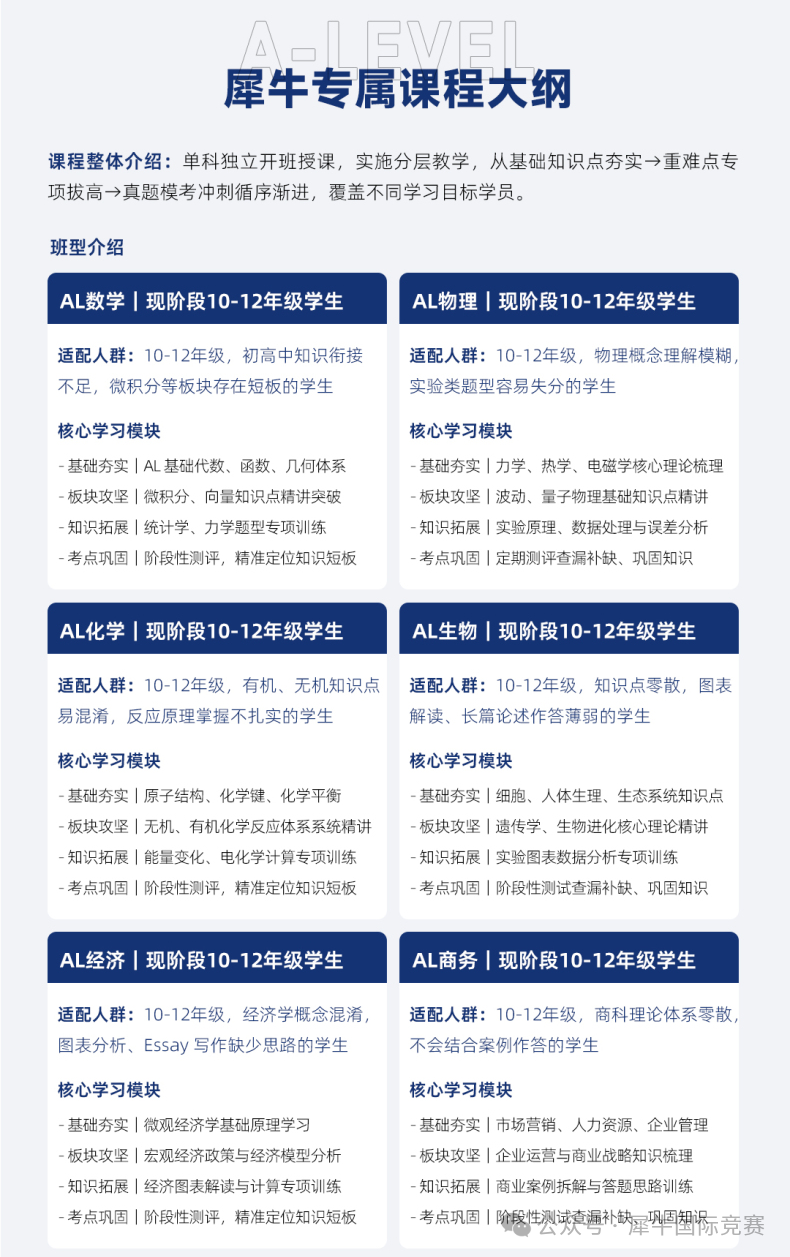 A-LEVEL

犀牛专属课程大纲

课程整体介绍：单科独立开班授课，实施分层教学，从基础知识点夯实→重难点专项拔高→真题模考冲刺循序渐进，覆盖不同学习目标学员。

班型介绍

AL数学｜现阶段10-12年级学生

适配人群：10-12年级，初高中知识衔接不足，微积分等板块存在短板的学生

核心学习模块

- 基础夯实｜AL 基础代数、函数、几何体系
- 板块攻坚｜微积分、向量知识点精讲突破
- 知识拓展｜统计学、力学题型专项训练
- 考点巩固｜阶段性测评，精准定位知识短板

AL物理｜现阶段10-12年级学生

适配人群：10-12年级，物理概念理解模糊，实验类题型容易失分的学生

核心学习模块

- 基础夯实｜力学、热学、电磁学核心理论梳理
- 板块攻坚｜波动、量子物理基础知识点精讲
- 知识拓展｜实验原理、数据处理与误差分析
- 考点巩固｜定期测评查漏补缺、巩固知识

AL化学｜现阶段10-12年级学生

适配人群：10-12年级，有机、无机知识点易混淆，反应原理掌握不扎实的学生

核心学习模块

- 基础夯实｜原子结构、化学键、化学平衡
- 板块攻坚｜无机、有机化学反应体系系统精讲
- 知识拓展｜能量变化、电化学计算专项训练
- 考点巩固｜阶段性测评，精准定位知识短板

AL生物｜现阶段10-12年级学生

适配人群：10-12年级，知识点零散，图表解读、长篇论述作答薄弱的学生

核心学习模块

- 基础夯实｜细胞、人体生理、生态系统知识点
- 板块攻坚｜遗传学、生物进化核心理论精讲
- 知识拓展｜实验图表数据分析专项训练
- 考点巩固｜阶段性测试查漏补缺、巩固知识

AL经济｜现阶段10-12年级学生

适配人群：10-12年级，经济学概念混淆，图表分析、Essay 写作缺少思路的学生

核心学习模块

- 基础夯实｜微观经济学基础原理学习
- 板块攻坚｜宏观经济政策与经济模型分析
- 知识拓展｜经济图表解读与计算专项训练
- 考点巩固｜阶段性测评，精准定位知识短板

AL商务｜现阶段10-12年级学生

适配人群：10-12年级，商科理论体系零散，不会结合案例作答的学生

核心学习模块

- 基础夯实｜市场营销、人力资源、企业管理
- 板块攻坚｜企业运营与商业战略知识梳理
- 知识拓展｜商业案例拆解与答题思路训练
- 考点巩固｜阶段性测试查漏补缺、巩固知识

公众号 · 犀牛国际竞赛